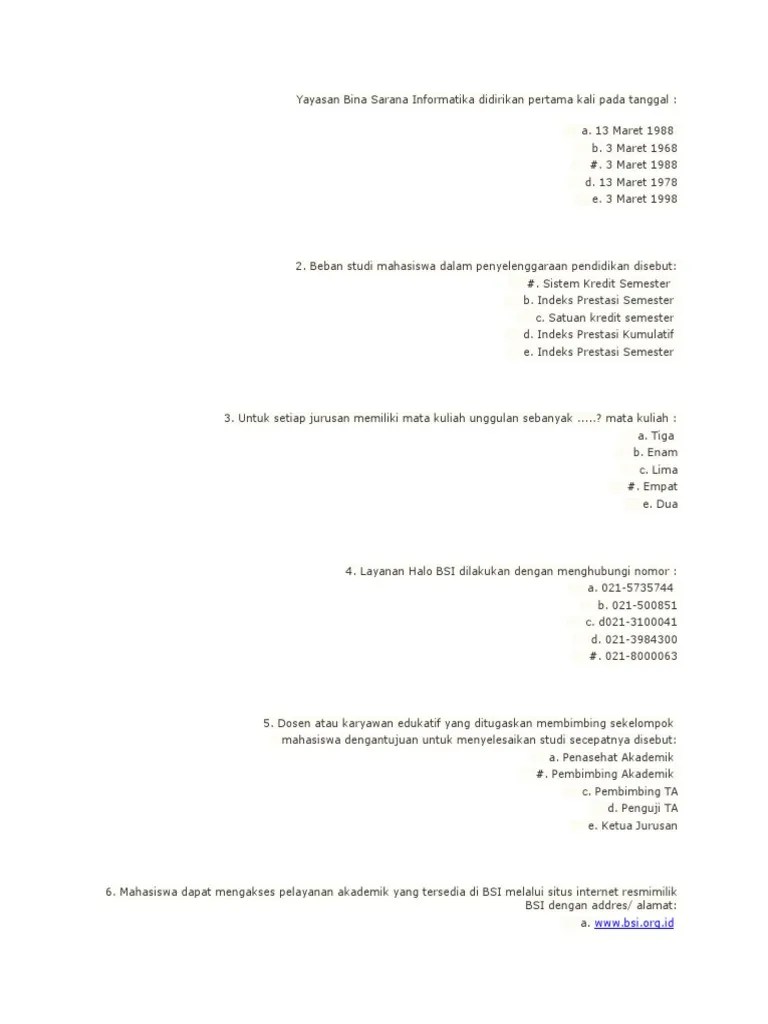 Yayasan Bina Sarana Informatika didirikan pertama kali pada tanggal :

a. 13 Maret 1988
b. 3 Maret 1968
#. 3 Maret 1988
d. 13 Maret 1978
e. 3 Maret 1998

2. Beban studi mahasiswa dalam penyelenggaraan pendidikan disebut:
#. Sistem Kredit Semester
b. Indeks Prestasi Semester
c. Satuan kredit semester
d. Indeks Prestasi Kumulatif
e. Indeks Prestasi Semester

3. Untuk setiap jurusan memiliki mata kuliah unggulan sebanyak .....? mata kuliah :
a. Tiga
b. Enam
c. Lima
#. Empat
e. Dua

4. Layanan Halo BSI dilakukan dengan menghubungi nomor :
a. 021-5735744
b. 021-500851
c. d021-3100041
d. 021-3984300
#. 021-8000063

5. Dosen atau karyawan edukatif yang ditugaskan membimbing sekelompok mahasiswa dengantujuan untuk menyelesaikan studi secepatnya disebut:
a. Penasehat Akademik
#. Pembimbing Akademik
c. Pembimbing TA
d. Penguji TA
e. Ketua Jurusan

6. Mahasiswa dapat mengakses pelayanan akademik yang tersedia di BSI melalui situs internet resmimilik BSI dengan addres/ alamat:
a. www.bsi.org.id